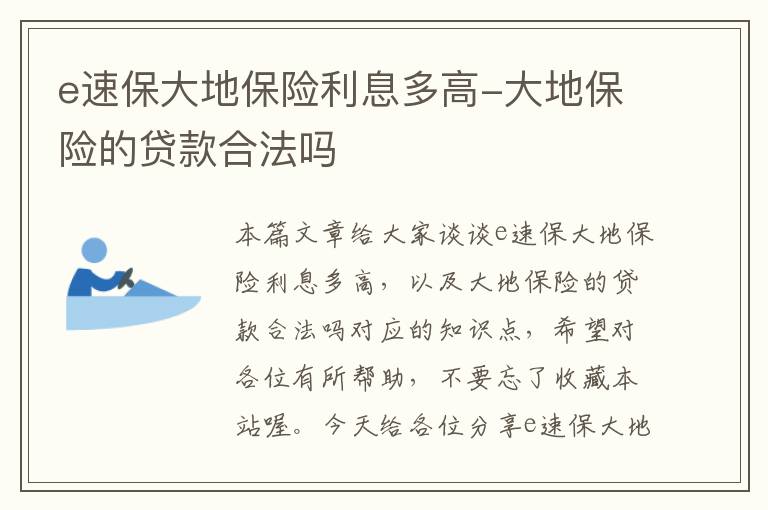 e速保大地保险利息多高-大地保险的贷款合法吗

本篇文章给大家谈谈e速保大地保险利息多高，以及大地保险的贷款合法吗对应的知识点，希望对各位有所帮助，不要忘了收藏本站喔。今天给各位分享e速保大地